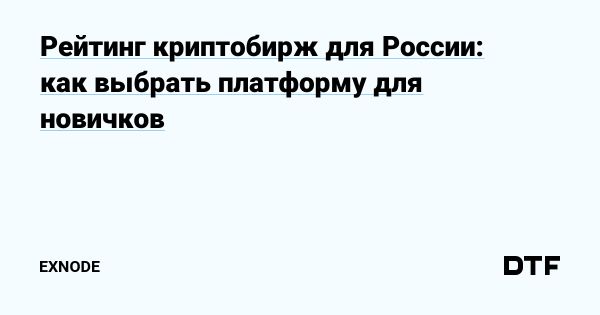 Рейтинг криптобирж для России: как выбрать платформу для новичков

EXNODE

DTF